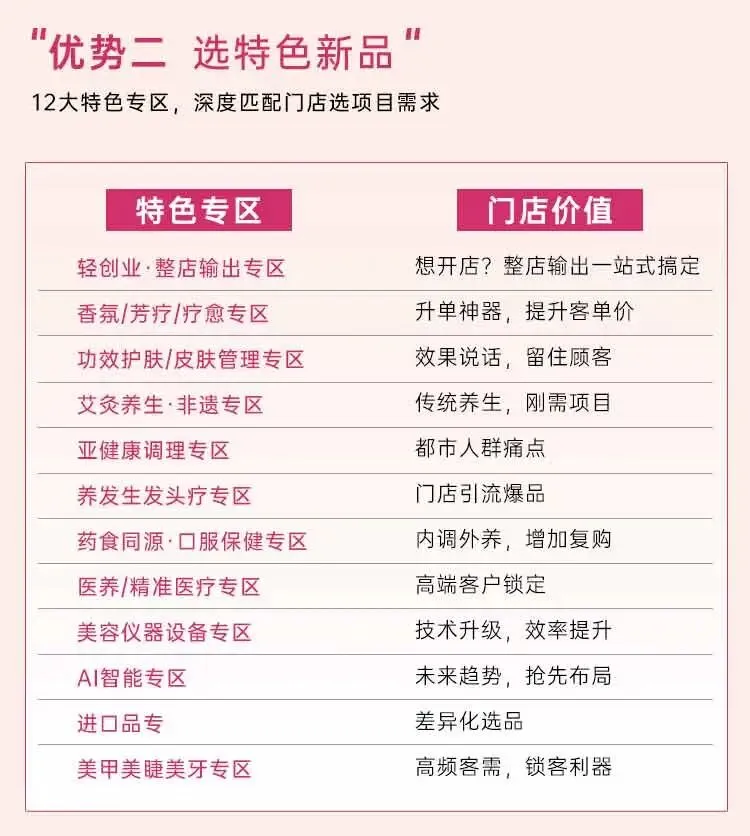 “优势二 选特色新品”

12大特色专区，深度匹配门店选项目需求

| 特色专区 | 门店价值 |
|---|---|
| 轻创业·整店输出专区 | 想开店？整店输出一站式搞定 |
| 香氛/芳疗/疗愈专区 | 升单神器，提升客单价 |
| 功效护肤/皮肤管理专区 | 效果说话，留住顾客 |
| 艾灸养生·非遗专区 | 传统养生，刚需项目 |
| 亚健康调理专区 | 都市人群痛点 |
| 养发生发头疗专区 | 门店引流爆品 |
| 药食同源·口服保健专区 | 内调外养，增加复购 |
| 医养/精准医疗专区 | 高端客户锁定 |
| 美容仪器设备专区 | 技术升级，效率提升 |
| AI智能专区 | 未来趋势，抢先布局 |
| 进口品专 | 差异化选品 |
| 美甲美睫美牙专区 | 高频客需，锁客利器 |